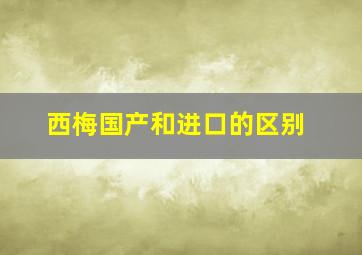 西梅国产和进口的区别